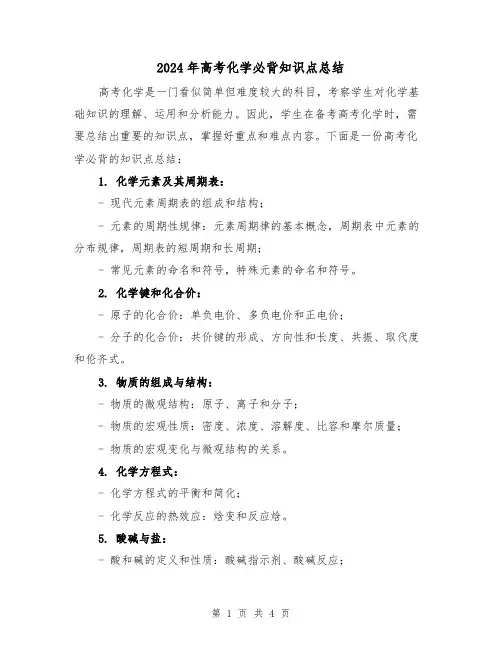 2024年高考化学必背知识点总结

高考化学是一门看似简单但难度较大的科目，考察学生对化学基础知识的理解、运用和分析能力。因此，学生在备考高考化学时，需要总结出重要的知识点，掌握好重点和难点内容。下面是一份高考化学必背的知识点总结：

1. 化学元素及其周期表：

- 现代元素周期表的组成和结构；

- 元素的周期性规律：元素周期律的基本概念，周期表中元素的分布规律，周期表的短周期和长周期；

- 常见元素的命名和符号，特殊元素的命名和符号。

2. 化学键和化合价：

- 原子的化合价：单负电价、多负电价和正电价；

- 分子的化合价：共价键的形成、方向性和长度、共振、取代度和伦齐式。

3. 物质的组成与结构：

- 物质的微观结构：原子、离子和分子；

- 物质的宏观性质：密度、浓度、溶解度、比容和摩尔质量；

- 物质的宏观变化与微观结构的关系。

4. 化学方程式：

- 化学方程式的平衡和简化；

- 化学反应的热效应：焓变和反应焓。

5. 酸碱与盐：

- 酸和碱的定义和性质：酸碱指示剂、酸碱反应；

第 1 页 共 4 页